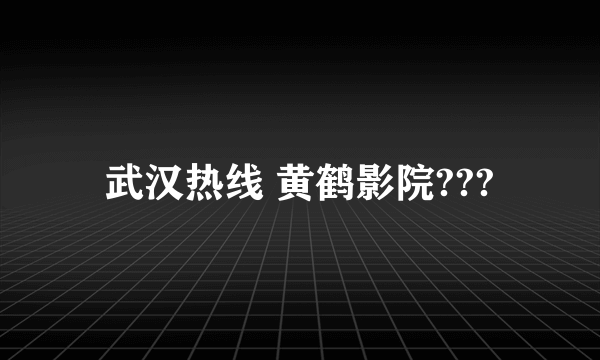 武汉热线 黄鹤影院???